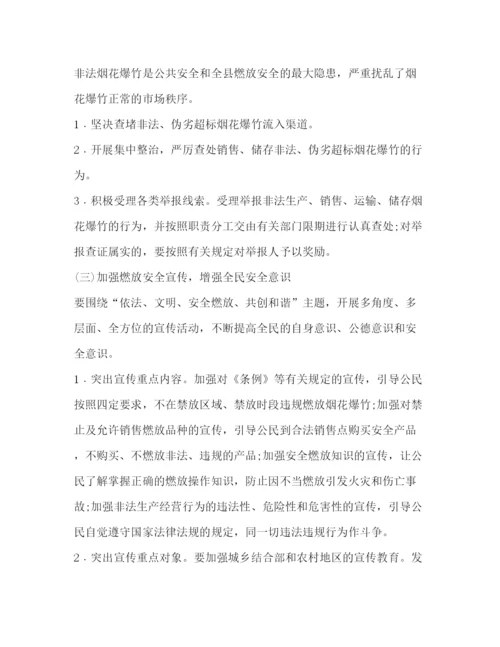 非法烟花爆竹是公共安全和全县燃放安全的最大隐患，严重扰乱了烟花爆竹正常的市场秩序。

1．坚决查堵非法、伪劣超标烟花爆竹流入渠道。

2．开展集中整治，严厉查处销售、储存非法、伪劣超标烟花爆竹的行为。

3．积极受理各类举报线索。受理举报非法生产、销售、运输、储存烟花爆竹的行为，并按照职责分工交由有关部门限期进行认真查处;对举报查证属实的，要按照有关规定对举报人予以奖励。

(三)加强燃放安全宣传，增强全民安全意识

要围绕“依法、文明、安全燃放、共创和谐”主题，开展多角度、多层面、全方位的宣传活动，不断提高全民的自身意识、公德意识和安全意识。

1．突出宣传重点内容。加强对《条例》等有关规定的宣传，引导公民按照四定要求，不在禁放区域、禁放时段违规燃放烟花爆竹;加强对禁止及允许销售燃放品种的宣传，引导公民到合法销售点购买安全产品，不购买、不燃放非法、违规的产品;加强安全燃放知识的宣传，让公民了解掌握正确的燃放操作知识，防止因不当燃放引发火灾和伤亡事故;加强非法生产经营行为的违法性、危险性和危害性的宣传，引导公民自觉遵守国家法律法规的规定，同一切违法违规行为作斗争。

2．突出宣传重点对象。要加强城乡结合部和农村地区的宣传教育。发